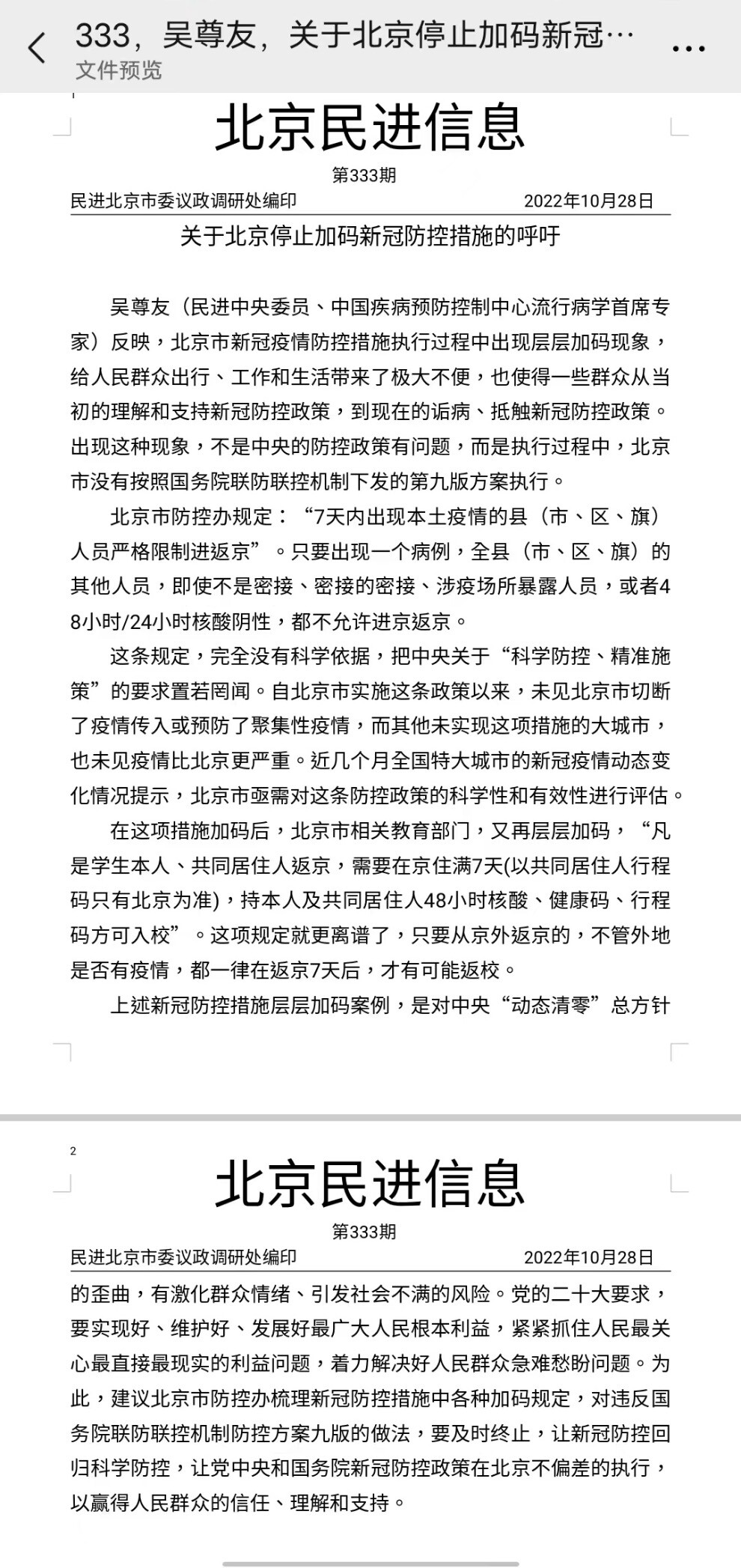 333，吴尊友，关于北京停止加码新冠…
文件预览

北京民进信息

第333期

民进北京市委议政调研处编印 2022年10月28日

关于北京停止加码新冠防控措施的呼吁

吴尊友（民进中央委员、中国疾病预防控制中心流行病学首席专家）反映，北京市新冠疫情防控措施执行过程中出现层层加码现象，给人民群众出行、工作和生活带来了极大不便，也使得一些群众从当初的理解和支持新冠防控政策，到现在的诟病、抵触新冠防控政策。出现这种现象，不是中央的防控政策有问题，而是执行过程中，北京市没有按照国务院联防联控机制下发的第九版方案执行。

北京市防控办规定：“7天内出现本土疫情的县（市、区、旗）人员严格限制进返京”。只要出现一个病例，全县（市、区、旗）的其他人员，即使不是密接、密接的密接、涉疫场所暴露人员，或者48小时/24小时核酸阴性，都不允许进京返京。

这条规定，完全没有科学依据，把中央关于“科学防控、精准施策”的要求置若罔闻。自北京市实施这条政策以来，未见北京市切断了疫情传入或预防了聚集性疫情，而其他未实现这项措施的大城市，也未见疫情比北京更严重。近几个月全国特大城市的新冠疫情动态变化情况提示，北京市亟需对这条防控政策的科学性和有效性进行评估。

在这项措施加码后，北京市相关教育部门，又再层层加码，“凡是学生本人、共同居住人返京，需要在京住满7天(以共同居住人行程码只有北京为准)，持本人及共同居住人48小时核酸、健康码、行程码方可入校”。这项规定就更离谱了，只要从京外返京的，不管外地是否有疫情，都一律在返京7天后，才有可能返校。

上述新冠防控措施层层加码案例，是对中央“动态清零”总方针

2

北京民进信息

第333期

民进北京市委议政调研处编印 2022年10月28日

的歪曲，有激化群众情绪、引发社会不满的风险。党的二十大要求，要实现好、维护好、发展好最广大人民根本利益，紧紧抓住人民最关心最直接最现实的利益问题，着力解决好人民群众急难愁盼问题。为此，建议北京市防控办梳理新冠防控措施中各种加码规定，对违反国务院联防联控机制防控方案九版的做法，要及时终止，让新冠防控回归科学防控，让党中央和国务院新冠防控政策在北京不偏差的执行，以赢得人民群众的信任、理解和支持。